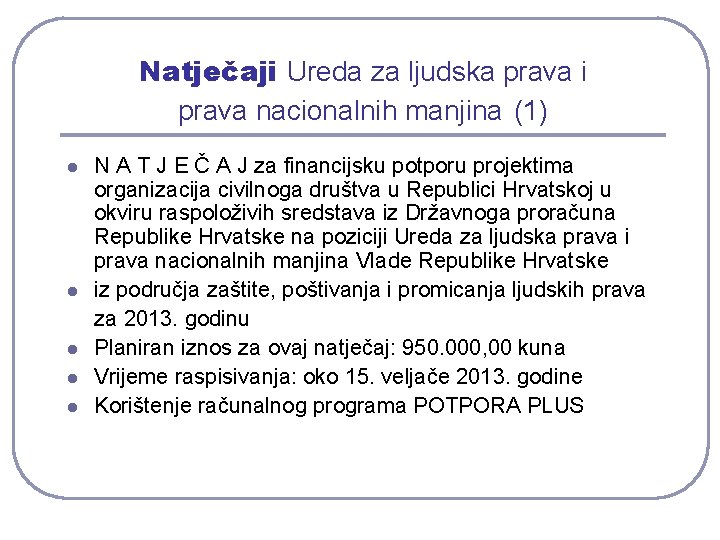 Natječaji Ureda za ljudska prava i prava nacionalnih manjina (1)

- N A T J E Č A J za financijsku potporu projektima organizacija civilnoga društva u Republici Hrvatskoj u okviru raspoloživih sredstava iz Državnoga proračuna Republike Hrvatske na poziciji Ureda za ljudska prava i prava nacionalnih manjina Vlade Republike Hrvatske
- iz područja zaštite, poštivanja i promicanja ljudskih prava za 2013. godinu
- Planiran iznos za ovaj natječaj: 950.000,00 kuna
- Vrijeme raspisivanja: oko 15. veljače 2013. godine
- Korištenje računalnog programa POTPORA PLUS